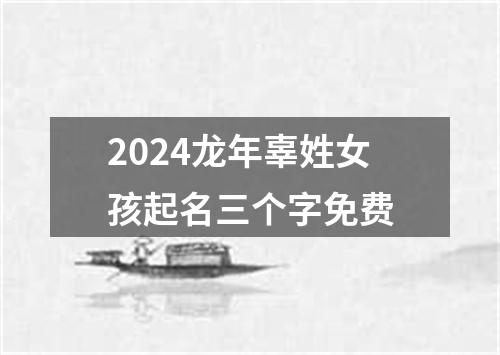 2024龙年辜姓女孩起名三个字免费